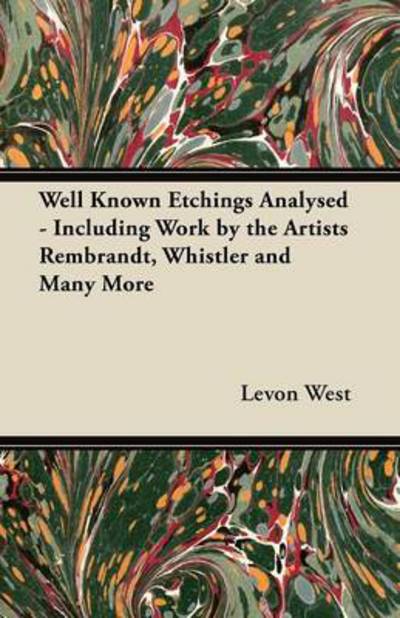 Well Known Etchings Analysed - Including Work by the Artists Rembrandt, Whistler and Many More

Levon West